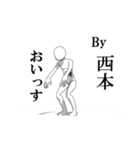 By
西本

おいっす